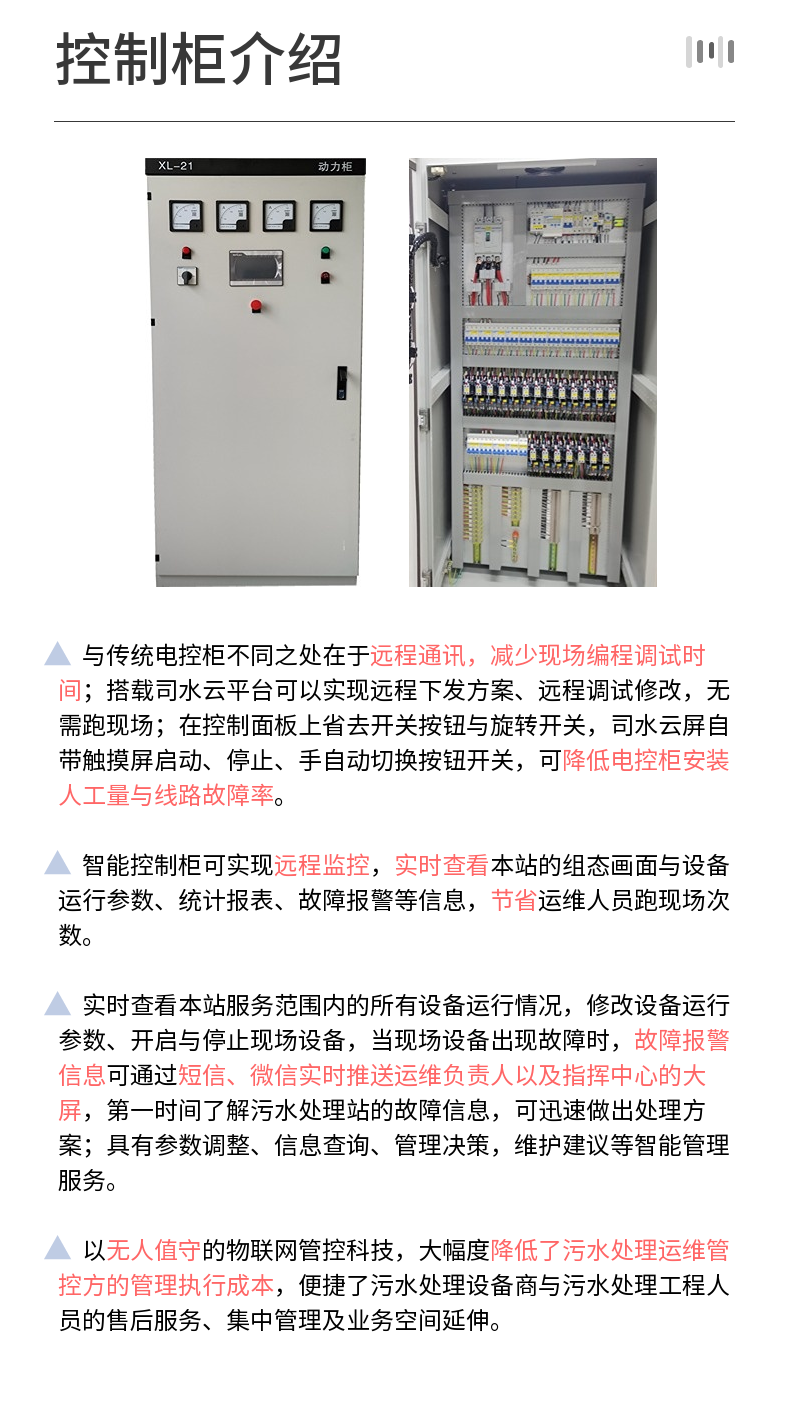 控制柜介绍

XL-21

动力柜

与传统电控柜不同之处在于远程通讯，减少现场编程调试时间；搭载司水云平台可以实现远程下发方案、远程调试修改，无需跑现场；在控制面板上省去开关按钮与旋转开关，司水云屏自带触摸屏启动、停止、手自动切换按钮开关，可降低电控柜安装人工量与线路故障率。

智能控制柜可实现远程监控，实时查看本站的组态画面与设备运行参数、统计报表、故障报警等信息，节省运维人员跑现场次数。

实时查看本站服务范围内的所有设备运行情况，修改设备运行参数、开启与停止现场设备，当现场设备出现故障时，故障报警信息可通过短信、微信实时推送运维负责人以及指挥中心的大屏，第一时间了解污水处理站的故障信息，可迅速做出处理方案；具有参数调整、信息查询、管理决策，维护建议等智能管理服务。

以无人值守的物联网管控科技，大幅度降低了污水处理运维管控方的管理执行成本，便捷了污水处理设备商与污水处理工程人员的售后服务、集中管理及业务空间延伸。